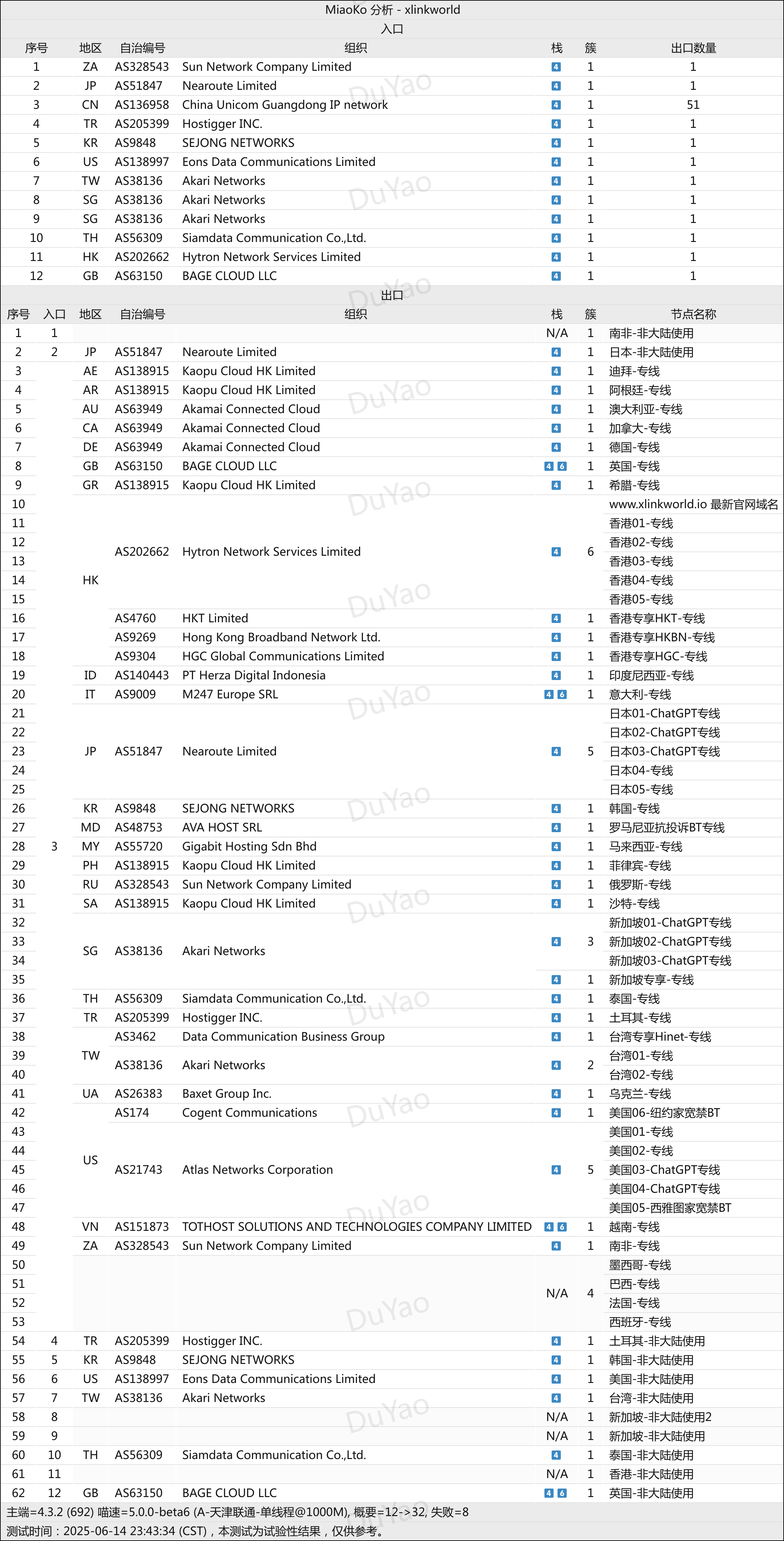 MiaoKo 分析 - xlinkworld

入口

| 序号 | 地区 | 自治编号 | 组织 | 栈 | 簇 | 出口数量 |
|---|---|---|---|---|---|---|
| 1 | ZA | AS328543 | Sun Network Company Limited | 4 | 1 | 1 |
| 2 | JP | AS51847 | Nearoute Limited | 4 | 1 | 1 |
| 3 | CN | AS136958 | China Unicom Guangdong IP network | 4 | 1 | 51 |
| 4 | TR | AS205399 | Hostigger INC. | 4 | 1 | 1 |
| 5 | KR | AS9848 | SEJONG NETWORKS | 4 | 1 | 1 |
| 6 | US | AS138997 | Eons Data Communications Limited | 4 | 1 | 1 |
| 7 | TW | AS38136 | Akari Networks | 4 | 1 | 1 |
| 8 | SG | AS38136 | Akari Networks | 4 | 1 | 1 |
| 9 | SG | AS38136 | Akari Networks | 4 | 1 | 1 |
| 10 | TH | AS56309 | Siamdata Communication Co.,Ltd. | 4 | 1 | 1 |
| 11 | HK | AS202662 | Hytron Network Services Limited | 4 | 1 | 1 |
| 12 | GB | AS63150 | BAGE CLOUD LLC | 4 | 1 | 1 |

出口

| 序号 | 入口 | 地区 | 自治编号 | 组织 | 栈 | 簇 | 节点名称 |
|---|---|---|---|---|---|---|---|
| 1 | 1 | | | | N/A | 1 | 南非-非大陆使用 |
| 2 | 2 | JP | AS51847 | Nearoute Limited | 4 | 1 | 日本-非大陆使用 |
| 3 | 3 | AE | AS138915 | Kaopu Cloud HK Limited | 4 | 1 | 迪拜-专线 |
| 4 | | AR | AS138915 | Kaopu Cloud HK Limited | 4 | 1 | 阿根廷-专线 |
| 5 | | AU | AS63949 | Akamai Connected Cloud | 4 | 1 | 澳大利亚-专线 |
| 6 | | CA | AS63949 | Akamai Connected Cloud | 4 | 1 | 加拿大-专线 |
| 7 | | DE | AS63949 | Akamai Connected Cloud | 4 | 1 | 德国-专线 |
| 8 | | GB | AS63150 | BAGE CLOUD LLC | 4 6 | 1 | 英国-专线 |
| 9 | | GR | AS138915 | Kaopu Cloud HK Limited | 4 | 1 | 希腊-专线 |
| 10 | | HK | AS202662 | Hytron Network Services Limited | 4 | 6 | www.xlinkworld.io 最新官网域名 |
| 11 | | | | | | | 香港01-专线 |
| 12 | | | | | | | 香港02-专线 |
| 13 | | | | | | | 香港03-专线 |
| 14 | | | | | | | 香港04-专线 |
| 15 | | | | | | | 香港05-专线 |
| 16 | | | AS4760 | HKT Limited | 4 | 1 | 香港专享HKT-专线 |
| 17 | | | AS9269 | Hong Kong Broadband Network Ltd. | 4 | 1 | 香港专享HKBN-专线 |
| 18 | | | AS9304 | HGC Global Communications Limited | 4 | 1 | 香港专享HGC-专线 |
| 19 | | ID | AS140443 | PT Herza Digital Indonesia | 4 | 1 | 印度尼西亚-专线 |
| 20 | | IT | AS9009 | M247 Europe SRL | 4 6 | 1 | 意大利-专线 |
| 21 | | JP | AS51847 | Nearoute Limited | 4 | 5 | 日本01-ChatGPT专线 |
| 22 | | | | | | | 日本02-ChatGPT专线 |
| 23 | | | | | | | 日本03-ChatGPT专线 |
| 24 | | | | | | | 日本04-专线 |
| 25 | | | | | | | 日本05-专线 |
| 26 | | KR | AS9848 | SEJONG NETWORKS | 4 | 1 | 韩国-专线 |
| 27 | | MD | AS48753 | AVA HOST SRL | 4 | 1 | 罗马尼亚抗投诉BT专线 |
| 28 | | MY | AS55720 | Gigabit Hosting Sdn Bhd | 4 | 1 | 马来西亚-专线 |
| 29 | | PH | AS138915 | Kaopu Cloud HK Limited | 4 | 1 | 菲律宾-专线 |
| 30 | | RU | AS328543 | Sun Network Company Limited | 4 | 1 | 俄罗斯-专线 |
| 31 | | SA | AS138915 | Kaopu Cloud HK Limited | 4 | 1 | 沙特-专线 |
| 32 | | SG | AS38136 | Akari Networks | 4 | 3 | 新加坡01-ChatGPT专线 |
| 33 | | | | | | | 新加坡02-ChatGPT专线 |
| 34 | | | | | | | 新加坡03-ChatGPT专线 |
| 35 | | | | | 4 | 1 | 新加坡专享-专线 |
| 36 | | TH | AS56309 | Siamdata Communication Co.,Ltd. | 4 | 1 | 泰国-专线 |
| 37 | | TR | AS205399 | Hostigger INC. | 4 | 1 | 土耳其-专线 |
| 38 | | TW | AS3462 | Data Communication Business Group | 4 | 1 | 台湾专享Hinet-专线 |
| 39 | | | AS38136 | Akari Networks | 4 | 2 | 台湾01-专线 |
| 40 | | | | | | | 台湾02-专线 |
| 41 | | UA | AS26383 | Baxet Group Inc. | 4 | 1 | 乌克兰-专线 |
| 42 | | US | AS174 | Cogent Communications | 4 | 1 | 美国06-纽约家宽禁BT |
| 43 | | | AS21743 | Atlas Networks Corporation | 4 | 5 | 美国01-专线 |
| 44 | | | | | | | 美国02-专线 |
| 45 | | | | | | | 美国03-ChatGPT专线 |
| 46 | | | | | | | 美国04-ChatGPT专线 |
| 47 | | | | | | | 美国05-西雅图家宽禁BT |
| 48 | | VN | AS151873 | TOTHOST SOLUTIONS AND TECHNOLOGIES COMPANY LIMITED | 4 6 | 1 | 越南-专线 |
| 49 | | ZA | AS328543 | Sun Network Company Limited | 4 | 1 | 南非-专线 |
| 50 | | | | | N/A | 4 | 墨西哥-专线 |
| 51 | | | | | | | 巴西-专线 |
| 52 | | | | | | | 法国-专线 |
| 53 | | | | | | | 西班牙-专线 |
| 54 | 4 | TR | AS205399 | Hostigger INC. | 4 | 1 | 土耳其-非大陆使用 |
| 55 | 5 | KR | AS9848 | SEJONG NETWORKS | 4 | 1 | 韩国-非大陆使用 |
| 56 | 6 | US | AS138997 | Eons Data Communications Limited | 4 | 1 | 美国-非大陆使用 |
| 57 | 7 | TW | AS38136 | Akari Networks | 4 | 1 | 台湾-非大陆使用 |
| 58 | 8 | | | | N/A | 1 | 新加坡-非大陆使用2 |
| 59 | 9 | | | | N/A | 1 | 新加坡-非大陆使用 |
| 60 | 10 | TH | AS56309 | Siamdata Communication Co.,Ltd. | 4 | 1 | 泰国-非大陆使用 |
| 61 | 11 | | | | N/A | 1 | 香港-非大陆使用 |
| 62 | 12 | GB | AS63150 | BAGE CLOUD LLC | 4 6 | 1 | 英国-非大陆使用 |

主端=4.3.2 (692) 喵速=5.0.0-beta6 (A-天津联通-单线程@1000M), 概要=12->32, 失败=8
测试时间：2025-06-14 23:43:34 (CST)，本测试为试验性结果，仅供参考。

DuYao